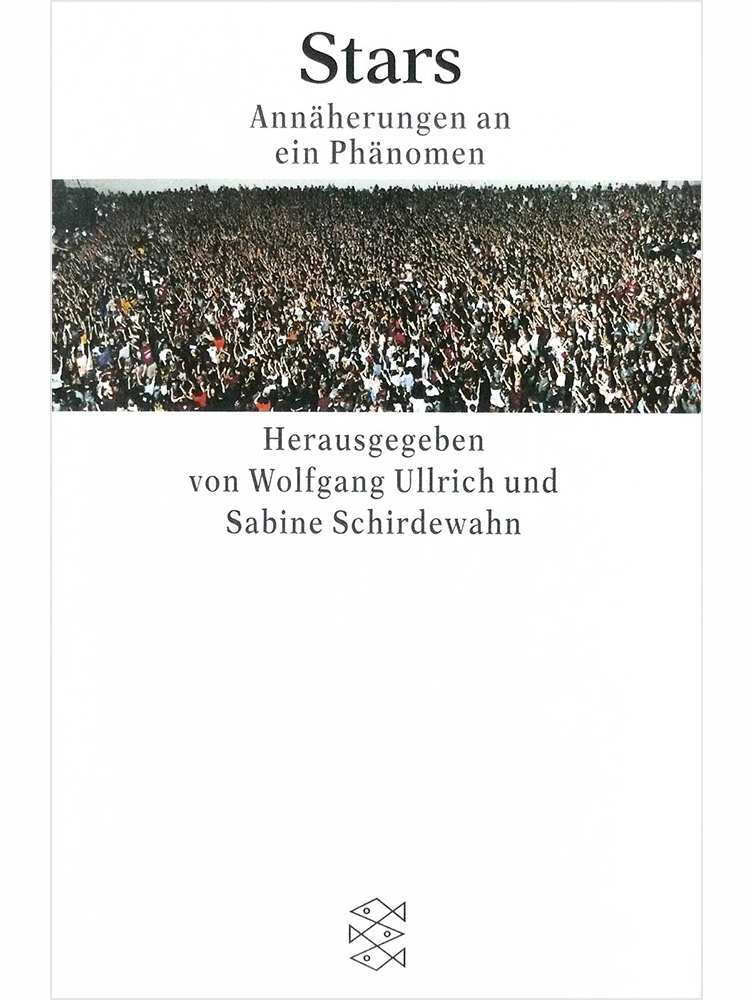 Stars

Annäherungen an ein Phänomen

Herausgegeben von Wolfgang Ullrich und Sabine Schirdewahn